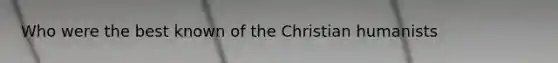 Who were the best known of the Christian humanists